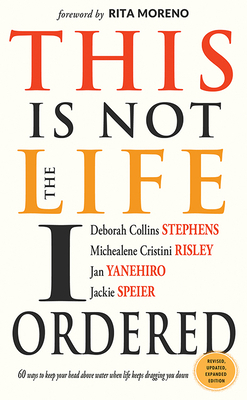 foreword by RITA MORENO

THIS IS NOT THE LIFE I ORDERED

Deborah Collins STEPHENS
Michealene Cristini RISLEY
Jan YANEHIRO
Jackie SPEIER

60 ways to keep your head above water when life keeps dragging you down

REVISED, UPDATED, EXPANDED EDITION